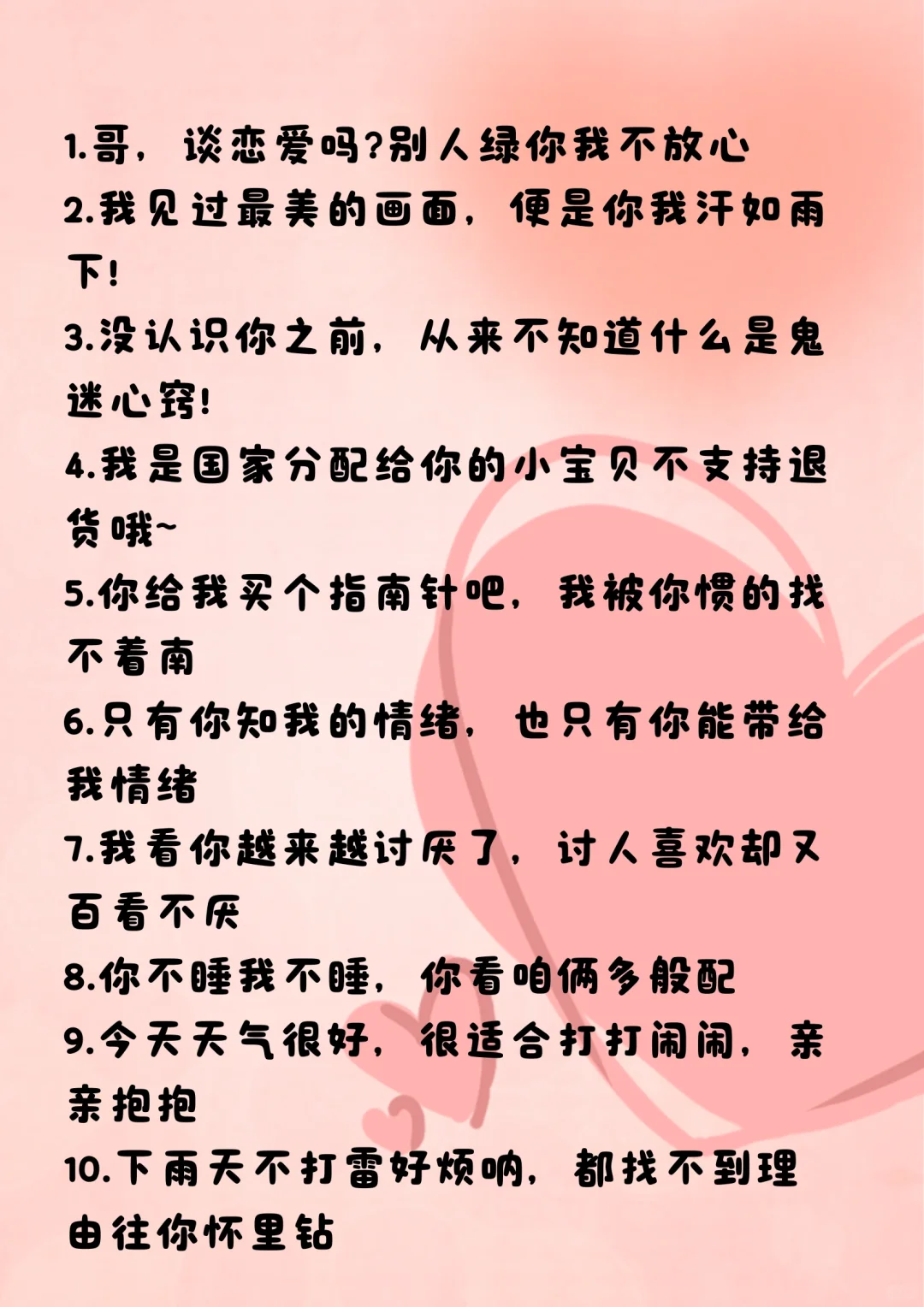 1.哥，谈恋爱吗?别人绿你我不放心

2.我见过最美的画面，便是你我汗如雨下!

3.没认识你之前，从来不知道什么是鬼迷心窍!

4.我是国家分配给你的小宝贝不支持退货哦~

5.你给我买个指南针吧，我被你惯的找不着南

6.只有你知我的情绪，也只有你能带给我情绪

7.我看你越来越讨厌了，讨人喜欢却又百看不厌

8.你不睡我不睡，你看咱俩多般配

9.今天天气很好，很适合打打闹闹，亲亲抱抱

10.下雨天不打雷好烦呐，都找不到理由往你怀里钻